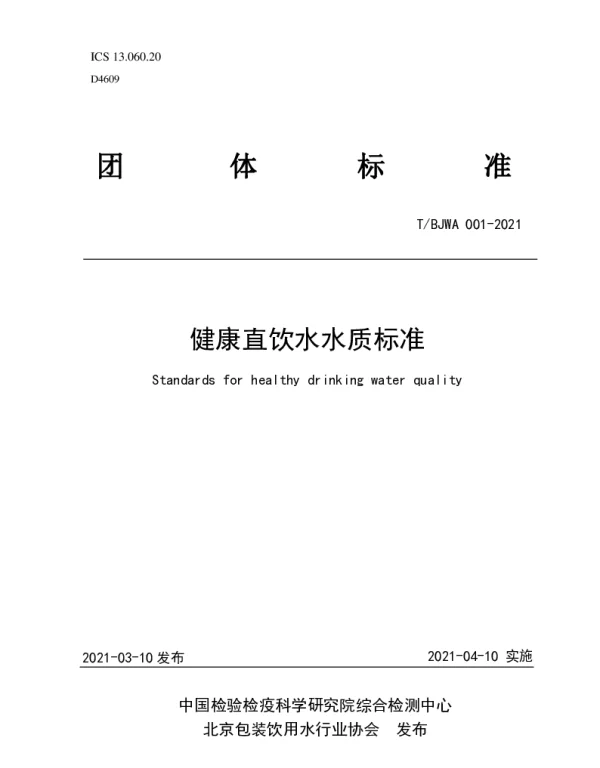 ICS 13.060.20
D4609

团 体 标 准

T/BJWA 001-2021

健康直饮水水质标准

Standards for healthy drinking water quality

2021-03-10 发布

2021-04-10 实施

中国检验检疫科学研究院综合检测中心
北京包装饮用水行业协会 发布